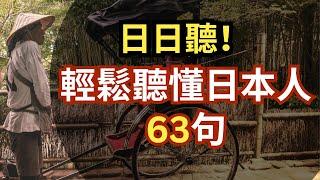 日日聽！

輕鬆聽懂日本人

63句